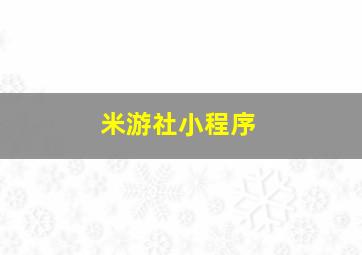 米游社小程序